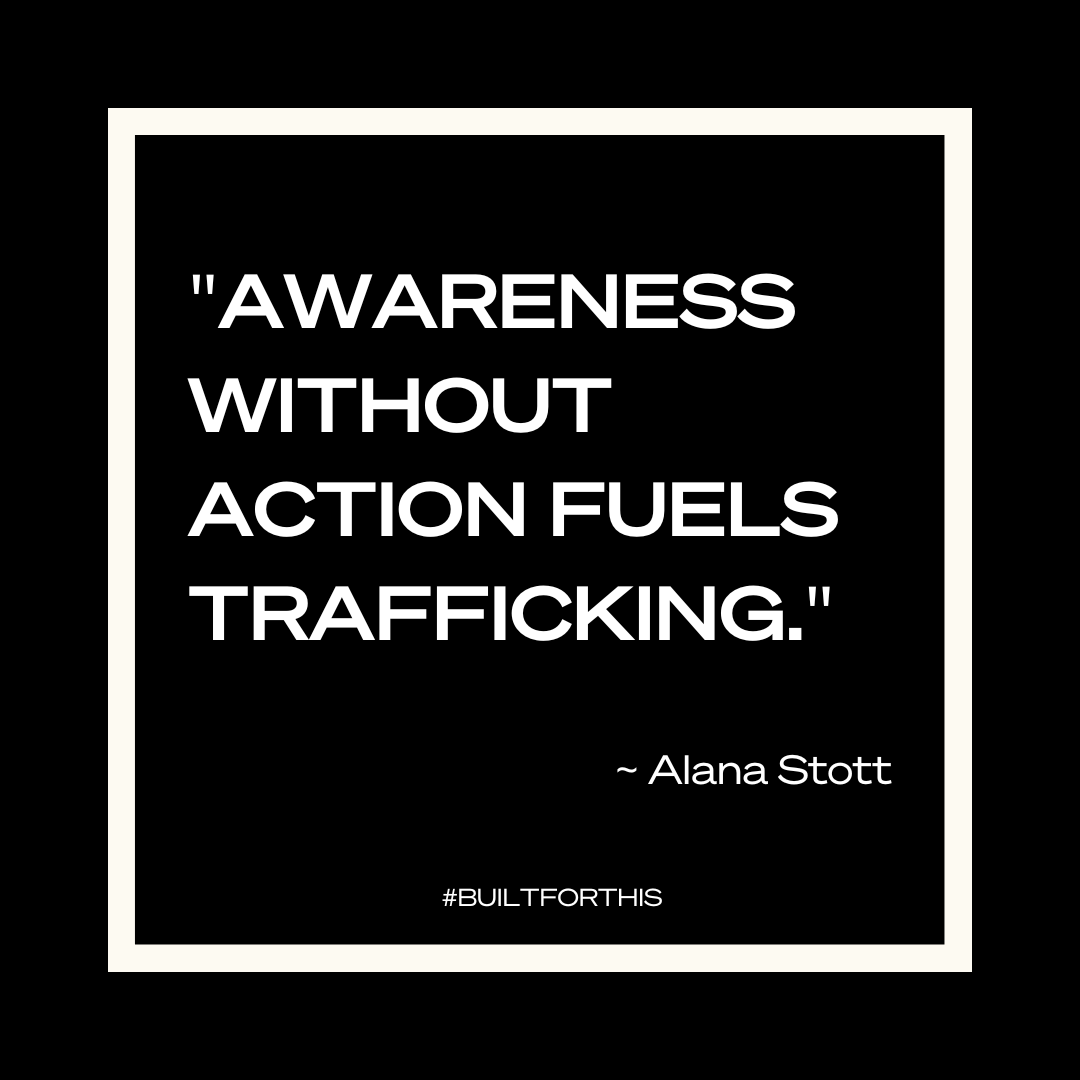 "AWARENESS WITHOUT ACTION FUELS TRAFFICKING."

~ Alana Stott

#BUILTFORTHIS